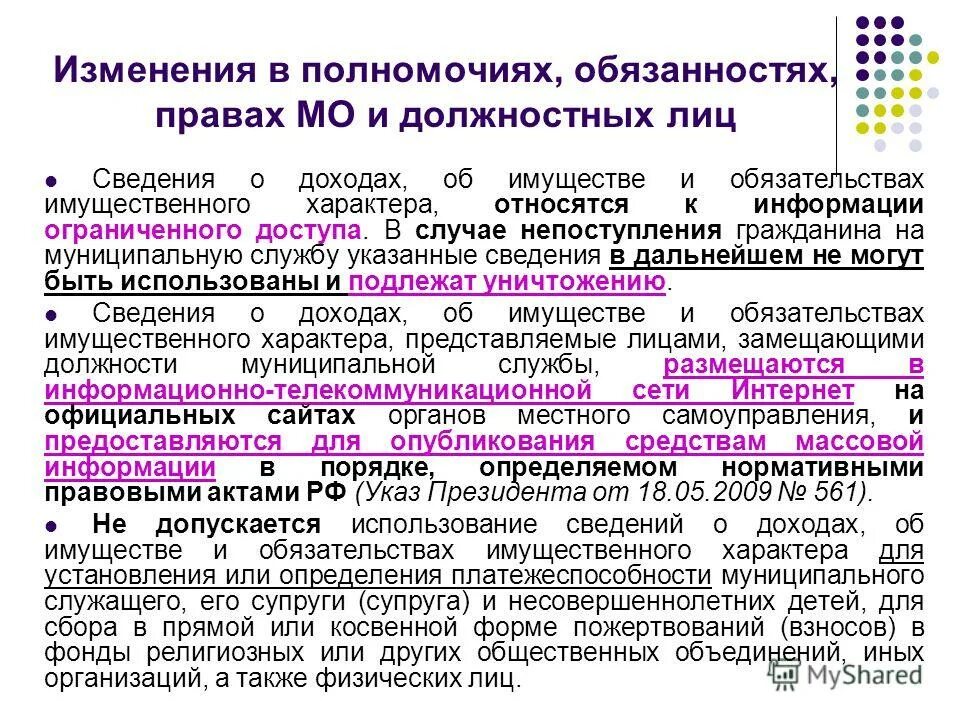 Изменения в полномочиях, обязанностях, правах МО и должностных лиц

Сведения о доходах, об имуществе и обязательствах имущественного характера, относятся к информации ограниченного доступа. В случае непоступления гражданина на муниципальную службу указанные сведения в дальнейшем не могут быть использованы и подлежат уничтожению.

Сведения о доходах, об имуществе и обязательствах имущественного характера, представляемые лицами, замещающими должности муниципальной службы, размещаются в информационно-телекоммуникационной сети Интернет на официальных сайтах органов местного самоуправления, и предоставляются для опубликования средствам массовой информации в порядке, определяемом нормативными правовыми актами РФ (Указ Президента от 18.05.2009 № 561).

Не допускается использование сведений о доходах, об имуществе и обязательствах имущественного характера для установления или определения платежеспособности муниципального служащего, его супруги (супруга) и несовершеннолетних детей, для сбора в прямой или косвенной форме пожертвований (взносов) в фонды религиозных или других общественных объединений, иных организаций, а также физических лиц.

MyShared